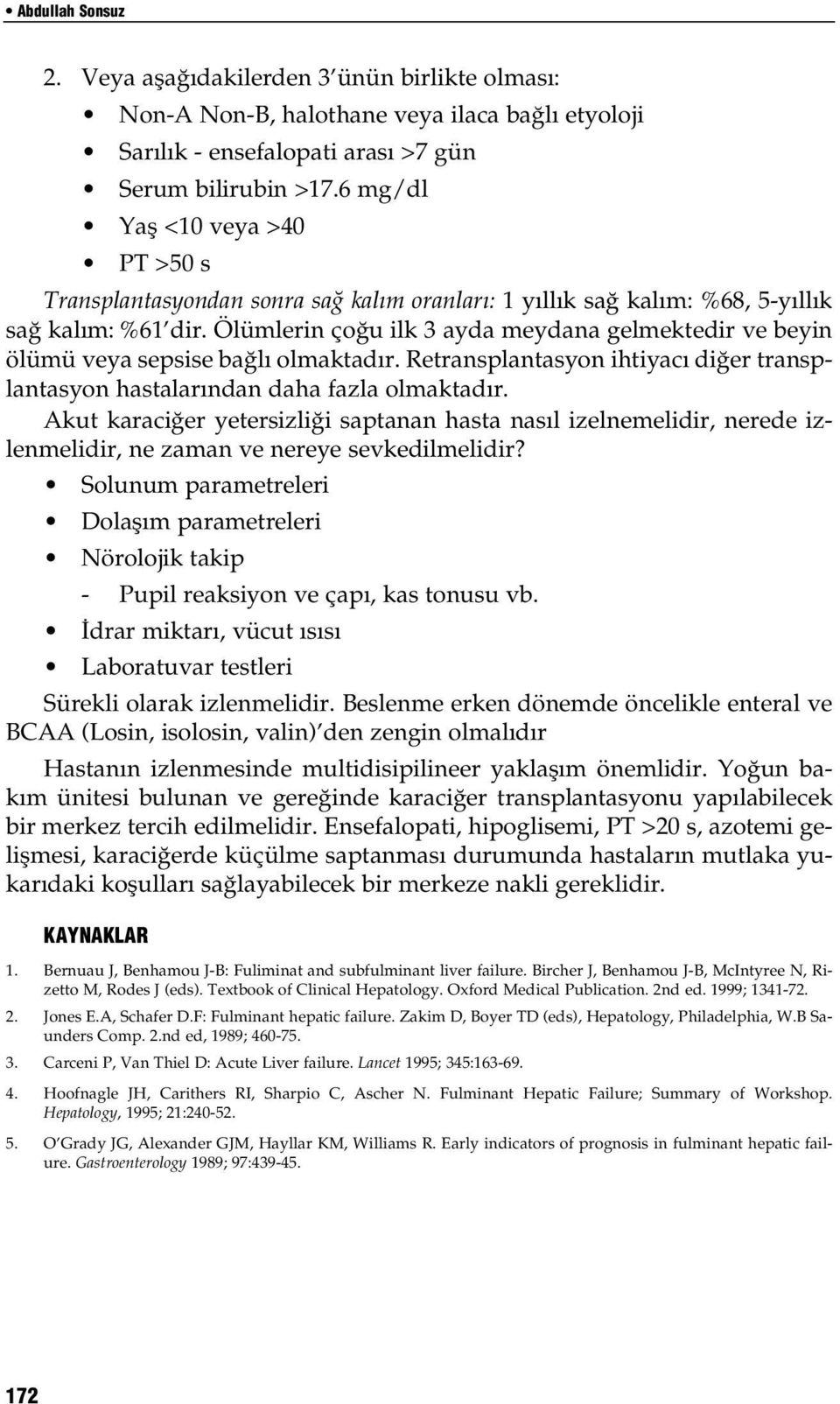 • Abdullah Sonsuz

2. Veya aşağıdakilerden 3'ünün birlikte olması:

• Non-A Non-B, halothane veya ilaca bağlı etyoloji

• Sarılık - ensefalopati arası >7 gün

• Serum bilirubin >17.6 mg/dl

• Yaş <10 veya >40

• PT >50 s

Transplantasyondan sonra sağ kalım oranları: 1 yıllık sağ kalım: %68, 5-yıllık sağ kalım: %61'dir. Ölümlerin çoğu ilk 3 ayda meydana gelmektedir ve beyin ölümü veya sepsise bağlı olmaktadır. Retransplantasyon ihtiyacı diğer transplantasyon hastalarından daha fazla olmaktadır.

Akut karaciğer yetersizliği saptanan hasta nasıl izelnemelidir, nerede izlenmelidir, ne zaman ve nereye sevkedilmelidir?

• Solunum parametreleri

• Dolaşım parametreleri

• Nörolojik takip

- Pupil reaksiyon ve çapı, kas tonusu vb.

• İdrar miktarı, vücut ısısı

• Laboratuvar testleri

Sürekli olarak izlenmelidir. Beslenme erken dönemde öncelikle enteral ve BCAA (Losin, isolosin, valin)'den zengin olmalıdır

Hastanın izlenmesinde multidisipilineer yaklaşım önemlidir. Yoğun bakım ünitesi bulunan ve gereğinde karaciğer transplantasyonu yapılabilecek bir merkez tercih edilmelidir. Ensefalopati, hipoglisemi, PT >20 s, azotemi gelişmesi, karaciğerde küçülme saptanması durumunda hastaların mutlaka yukarıdaki koşulları sağlayabilecek bir merkeze nakli gereklidir.

KAYNAKLAR

1. Bernuau J, Benhamou J-B: Fuliminat and subfulminant liver failure. Bircher J, Benhamou J-B, McIntyree N, Rizetto M, Rodes J (eds). Textbook of Clinical Hepatology. Oxford Medical Publication. 2nd ed. 1999; 1341-72.

2. Jones E.A, Schafer D.F: Fulminant hepatic failure. Zakim D, Boyer TD (eds), Hepatology, Philadelphia, W.B Saunders Comp. 2.nd ed, 1989; 460-75.

3. Carceni P, Van Thiel D: Acute Liver failure. Lancet 1995; 345:163-69.

4. Hoofnagle JH, Carithers RI, Sharpio C, Ascher N. Fulminant Hepatic Failure; Summary of Workshop. Hepatology, 1995; 21:240-52.

5. O'Grady JG, Alexander GJM, Hayllar KM, Williams R. Early indicators of prognosis in fulminant hepatic failure. Gastroenterology 1989; 97:439-45.

172